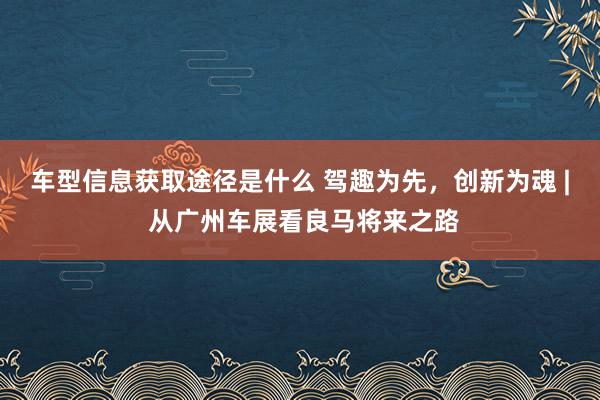 车型信息获取途径是什么 驾趣为先，创新为魂 | 从广州车展看良马将来之路